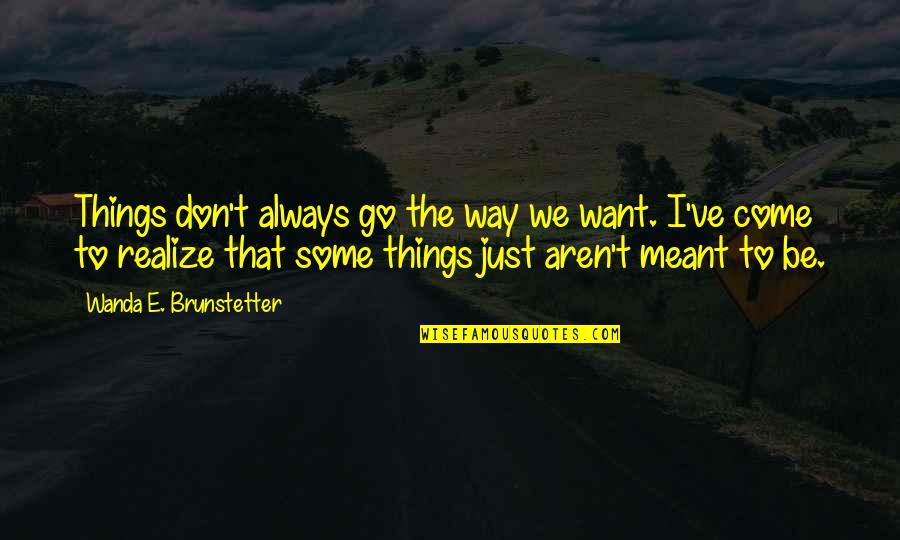 Things don't always go the way we want. I've come to realize that some things just aren't meant to be.

Wanda E. Brunstetter

WISEFAMOUSQUOTES.COM